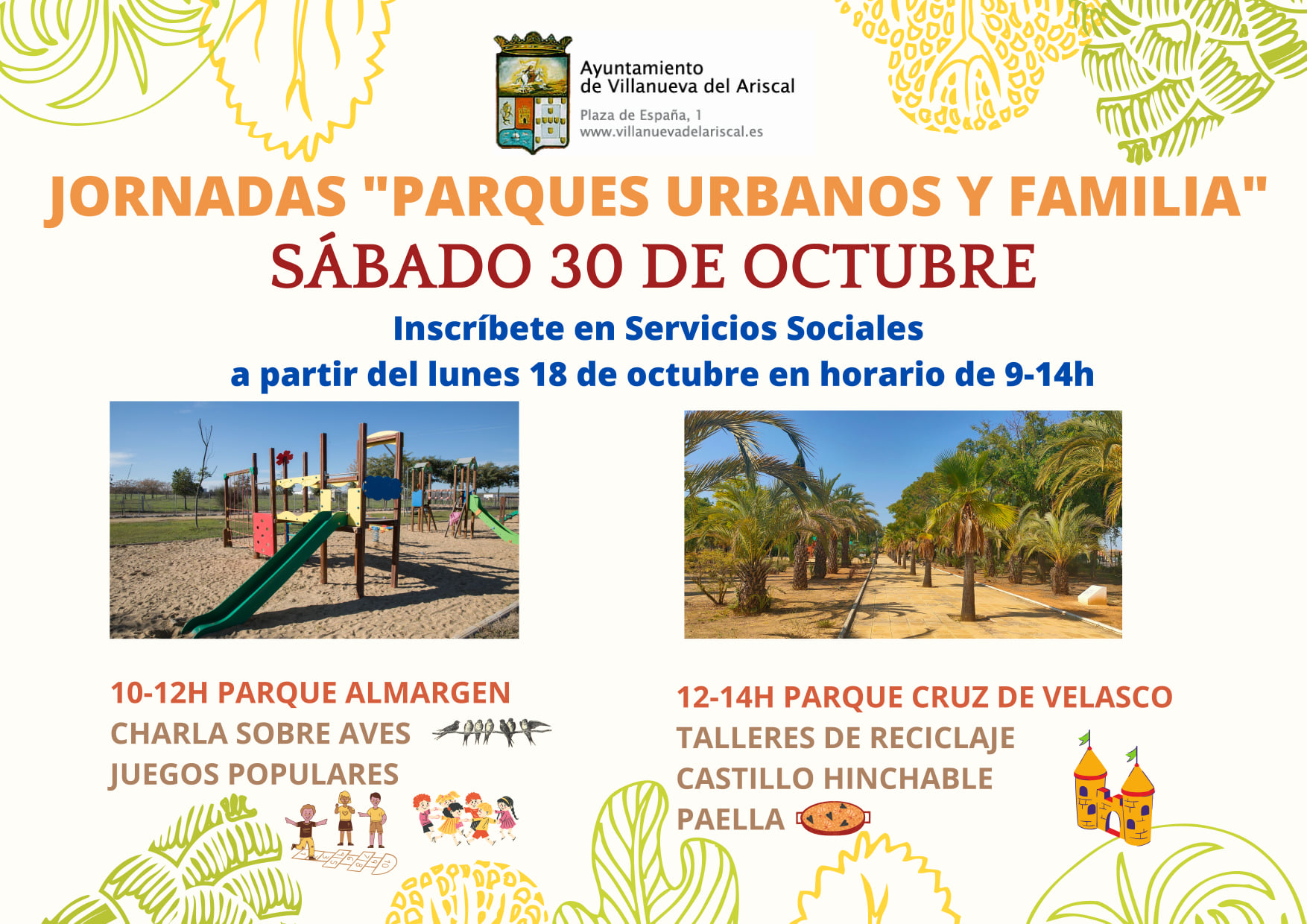 Ayuntamiento
de Villanueva del Ariscal

Plaza de España, 1
www.villanuevadelariscal.es

JORNADAS "PARQUES URBANOS Y FAMILIA"

SÁBADO 30 DE OCTUBRE

Inscríbete en Servicios Sociales
a partir del lunes 18 de octubre en horario de 9-14h

10-12H PARQUE ALMARGEN
CHARLA SOBRE AVES
JUEGOS POPULARES

12-14H PARQUE CRUZ DE VELASCO
TALLERES DE RECICLAJE
CASTILLO HINCHABLE
PAELLA